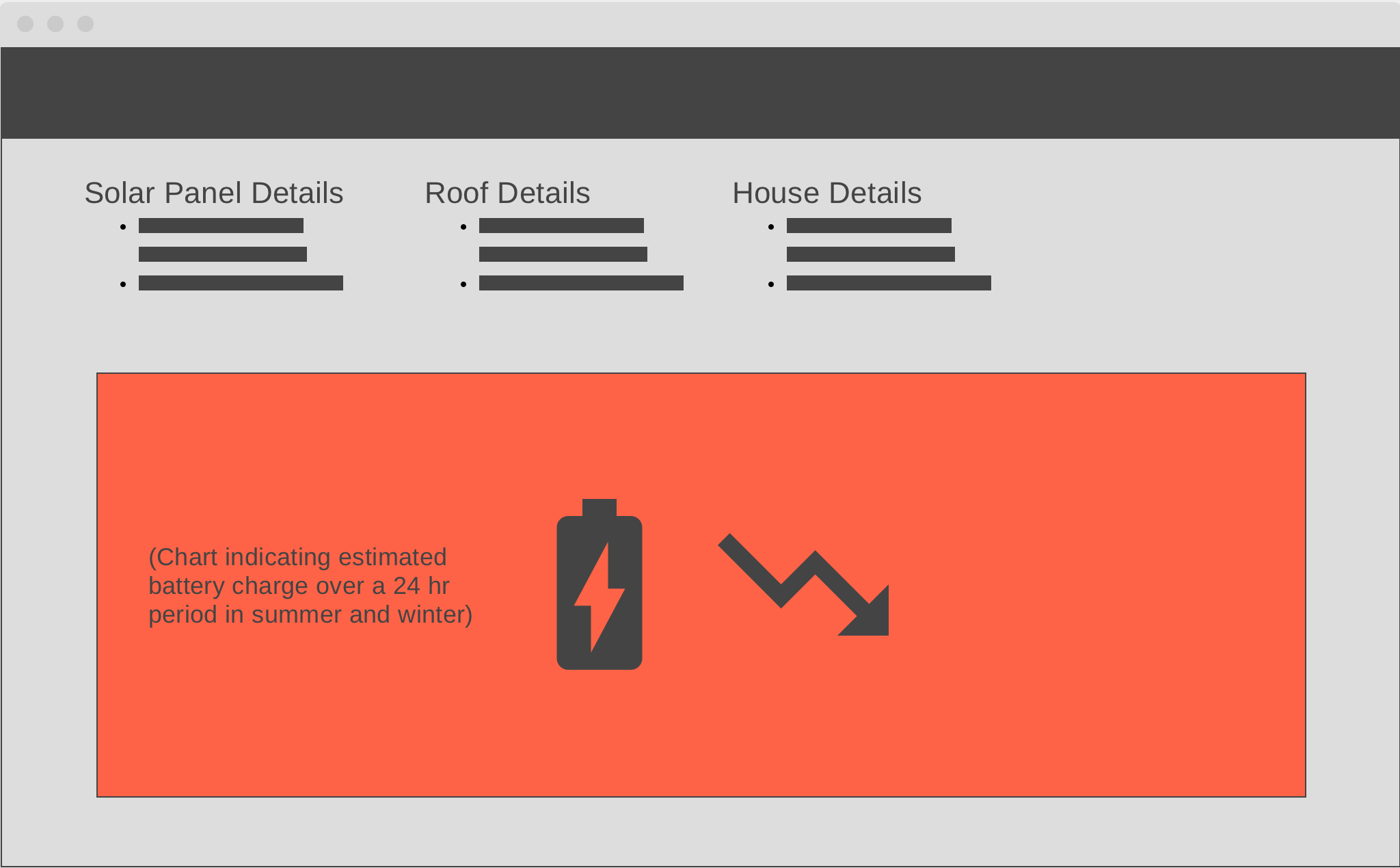 Solar Panel Details

Roof Details

House Details

(Chart indicating estimated battery charge over a 24 hr period in summer and winter)